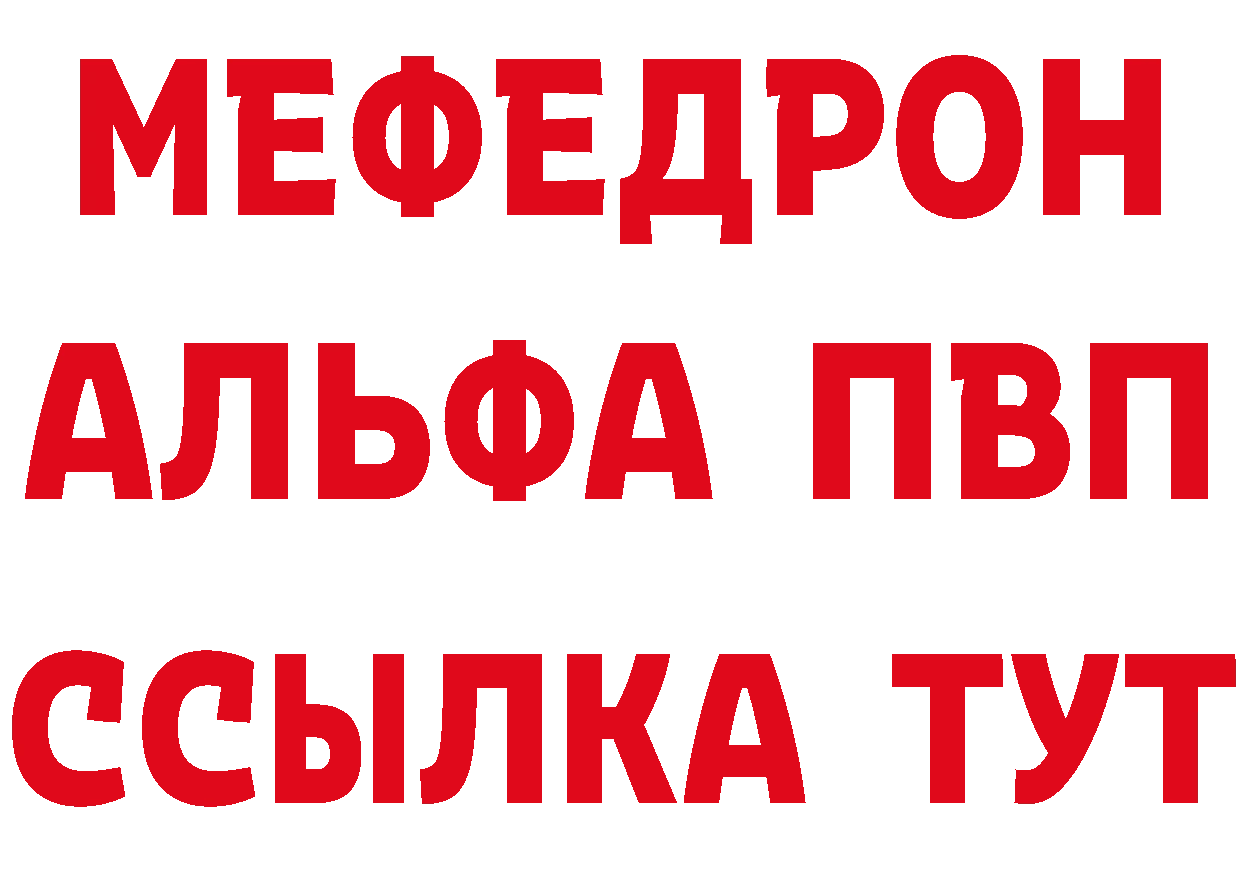 МЕФЕДРОН
АЛЬФА ПВП
ССЫЛКА ТУТ